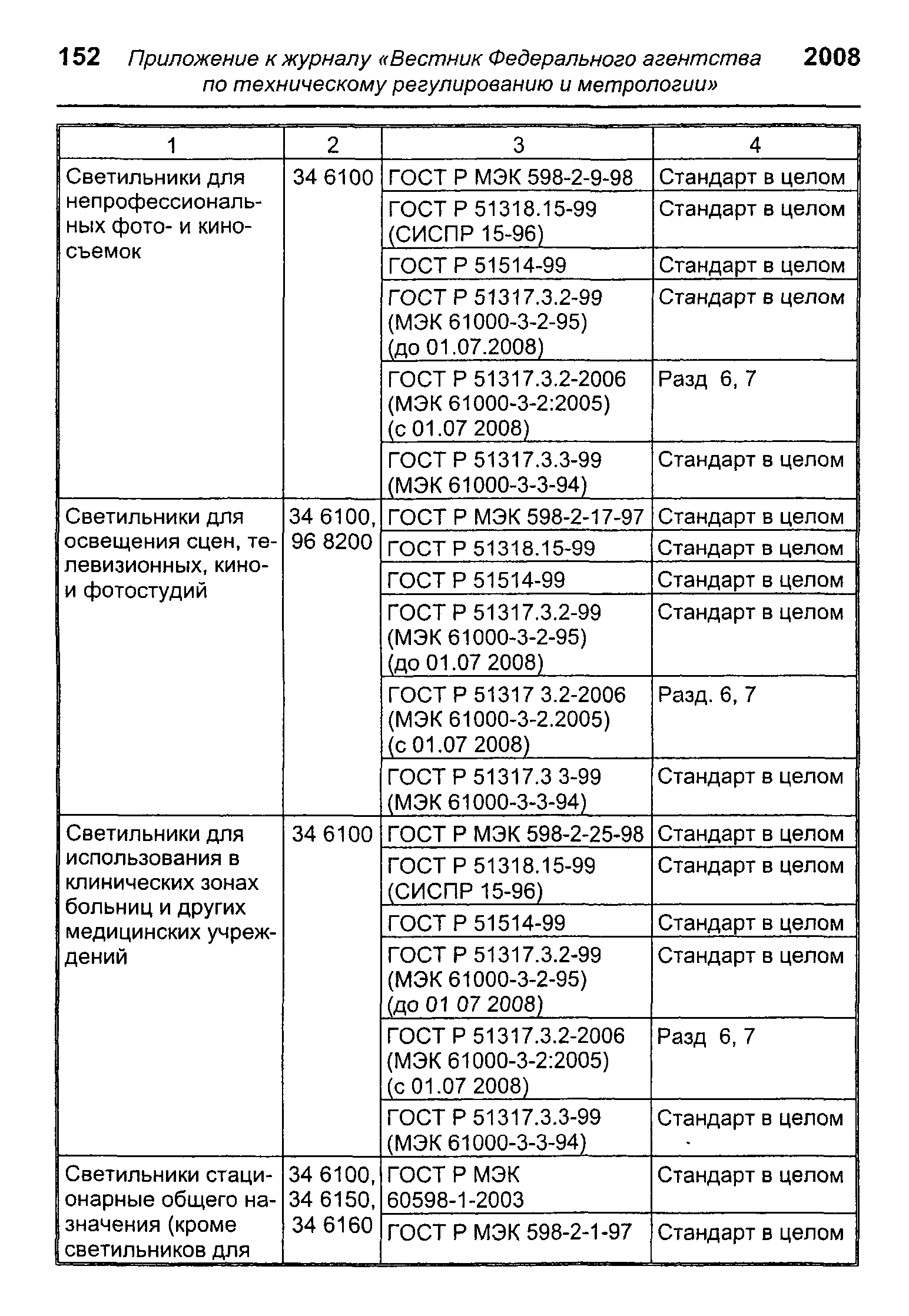 152 Приложение к журналу «Вестник Федерального агентства по техническому регулированию и метрологии» 2008

| 1 | 2 | 3 | 4 |
|---|---|---|---|
| Светильники для непрофессиональных фото- и киносъемок | 34 6100 | ГОСТ Р МЭК 598-2-9-98 | Стандарт в целом |
| | | ГОСТ Р 51318.15-99 (СИСПР 15-96) | Стандарт в целом |
| | | ГОСТ Р 51514-99 | Стандарт в целом |
| | | ГОСТ Р 51317.3.2-99 (МЭК 61000-3-2-95) (до 01.07.2008) | Стандарт в целом |
| | | ГОСТ Р 51317.3.2-2006 (МЭК 61000-3-2:2005) (с 01.07 2008) | Разд 6, 7 |
| | | ГОСТ Р 51317.3.3-99 (МЭК 61000-3-3-94) | Стандарт в целом |
| Светильники для освещения сцен, телевизионных, кино- и фотостудий | 34 6100, 96 8200 | ГОСТ Р МЭК 598-2-17-97 | Стандарт в целом |
| | | ГОСТ Р 51318.15-99 | Стандарт в целом |
| | | ГОСТ Р 51514-99 | Стандарт в целом |
| | | ГОСТ Р 51317.3.2-99 (МЭК 61000-3-2-95) (до 01.07 2008) | Стандарт в целом |
| | | ГОСТ Р 51317 3.2-2006 (МЭК 61000-3-2.2005) (с 01.07 2008) | Разд. 6, 7 |
| | | ГОСТ Р 51317.3 3-99 (МЭК 61000-3-3-94) | Стандарт в целом |
| Светильники для использования в клинических зонах больниц и других медицинских учреждений | 34 6100 | ГОСТ Р МЭК 598-2-25-98 | Стандарт в целом |
| | | ГОСТ Р 51318.15-99 (СИСПР 15-96) | Стандарт в целом |
| | | ГОСТ Р 51514-99 | Стандарт в целом |
| | | ГОСТ Р 51317.3.2-99 (МЭК 61000-3-2-95) (до 01 07 2008) | Стандарт в целом |
| | | ГОСТ Р 51317.3.2-2006 (МЭК 61000-3-2:2005) (с 01.07 2008) | Разд 6, 7 |
| | | ГОСТ Р 51317.3.3-99 (МЭК 61000-3-3-94) | Стандарт в целом |
| Светильники стационарные общего назначения (кроме светильников для | 34 6100, 34 6150, 34 6160 | ГОСТ Р МЭК 60598-1-2003 | Стандарт в целом |
| | | ГОСТ Р МЭК 598-2-1-97 | Стандарт в целом |